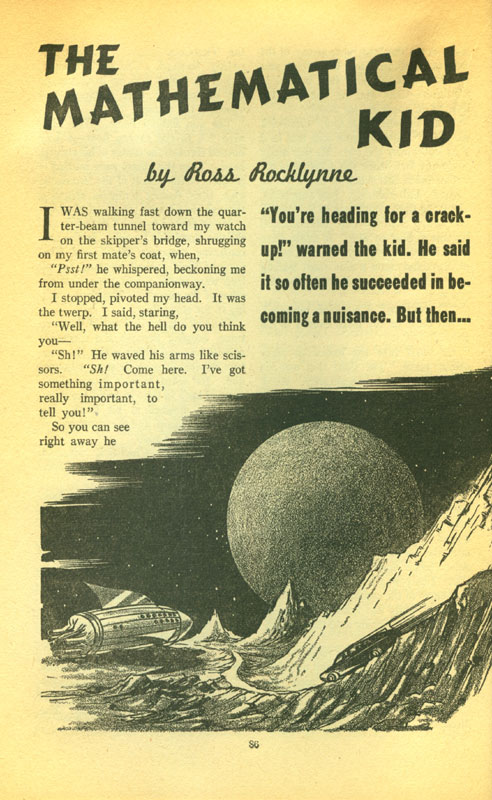 THE MATHEMATICAL KID

by Ross Rocklynne

I WAS walking fast down the quarter-beam tunnel toward my watch on the skipper's bridge, shrugging on my first mate's coat, when,

"Psst!" he whispered, beckoning me from under the companionway.

I stopped, pivoted my head. It was the twerp. I said, staring,

"Well, what the hell do you think you—

"Sh!" He waved his arms like scissors. "Sh! Come here. I've got something important, really important, to tell you!"

So you can see right away he

"You're heading for a crack-up!" warned the kid. He said it so often he succeeded in becoming a nuisance. But then...

86